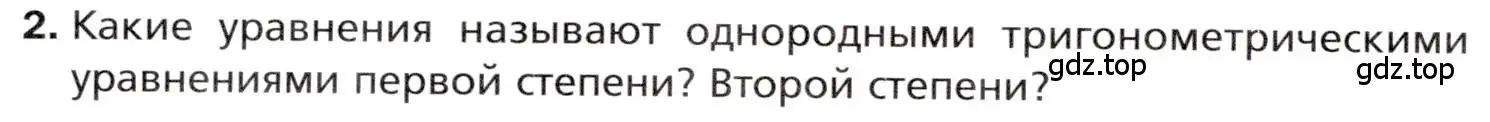 2. Какие уравнения называют однородными тригонометрическими уравнениями первой степени? Второй степени?

gdz.top

gdz.top